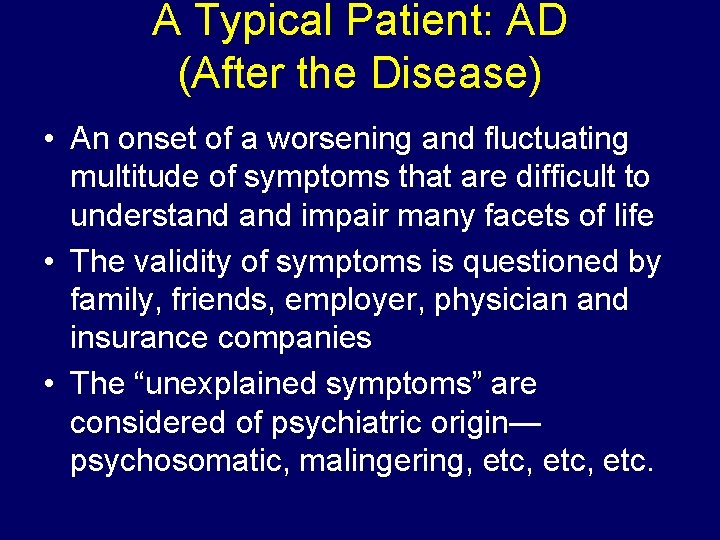 A Typical Patient: AD
(After the Disease)

• An onset of a worsening and fluctuating multitude of symptoms that are difficult to understand and impair many facets of life

• The validity of symptoms is questioned by family, friends, employer, physician and insurance companies

• The “unexplained symptoms” are considered of psychiatric origin—psychosomatic, malingering, etc, etc, etc.